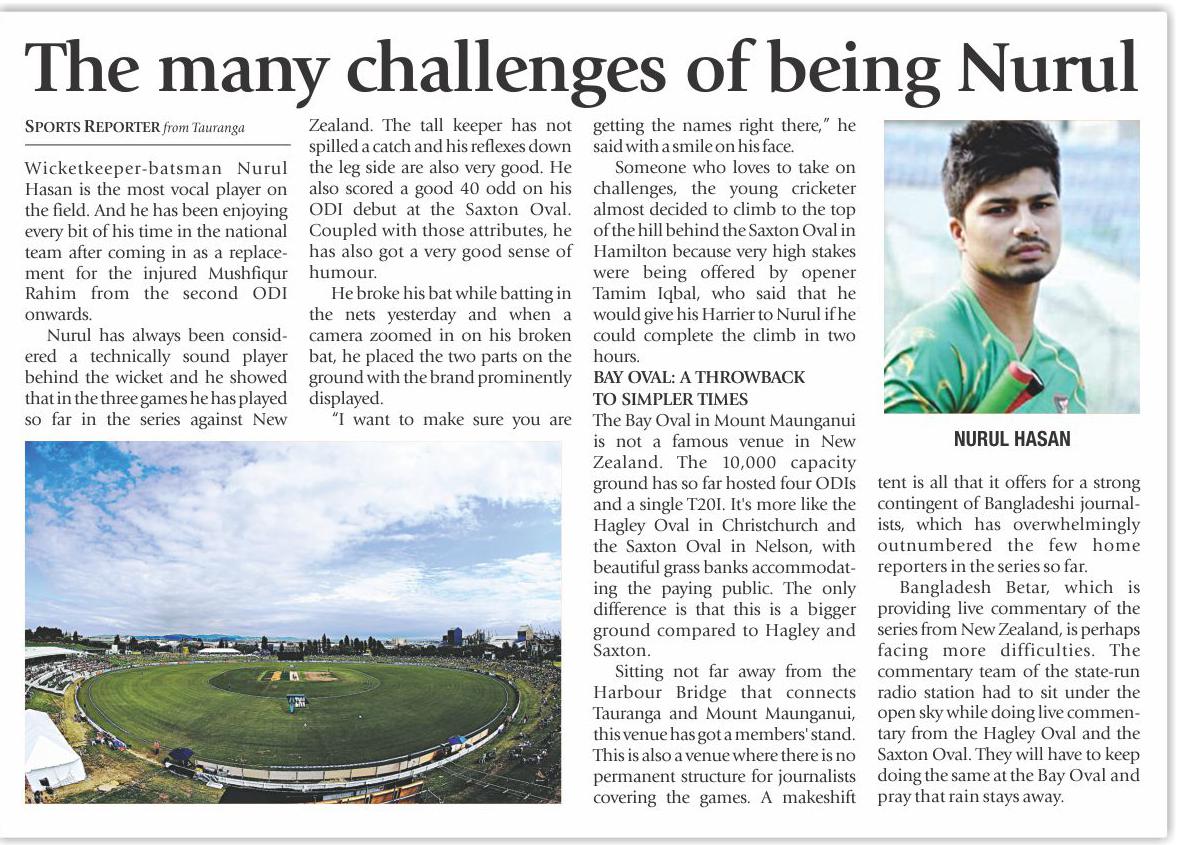 The many challenges of being Nurul

SPORTS REPORTER from Tauranga

Wicketkeeper-batsman Nurul Hasan is the most vocal player on the field. And he has been enjoying every bit of his time in the national team after coming in as a replacement for the injured Mushfiqur Rahim from the second ODI onwards.

Nurul has always been considered a technically sound player behind the wicket and he showed that in the three games he has played so far in the series against New Zealand. The tall keeper has not spilled a catch and his reflexes down the leg side are also very good. He also scored a good 40 odd on his ODI debut at the Saxton Oval. Coupled with those attributes, he has also got a very good sense of humour.

He broke his bat while batting in the nets yesterday and when a camera zoomed in on his broken bat, he placed the two parts on the ground with the brand prominently displayed.

"I want to make sure you are getting the names right there," he said with a smile on his face.

Someone who loves to take on challenges, the young cricketer almost decided to climb to the top of the hill behind the Saxton Oval in Hamilton because very high stakes were being offered by opener Tamim Iqbal, who said that he would give his Harrier to Nurul if he could complete the climb in two hours.

BAY OVAL: A THROWBACK TO SIMPLER TIMES

The Bay Oval in Mount Maunganui is not a famous venue in New Zealand. The 10,000 capacity ground has so far hosted four ODIs and a single T20I. It's more like the Hagley Oval in Christchurch and the Saxton Oval in Nelson, with beautiful grass banks accommodating the paying public. The only difference is that this is a bigger ground compared to Hagley and Saxton.

Sitting not far away from the Harbour Bridge that connects Tauranga and Mount Maunganui, this venue has got a members' stand. This is also a venue where there is no permanent structure for journalists covering the games. A makeshift tent is all that it offers for a strong contingent of Bangladeshi journalists, which has overwhelmingly outnumbered the few home reporters in the series so far.

Bangladesh Betar, which is providing live commentary of the series from New Zealand, is perhaps facing more difficulties. The commentary team of the state-run radio station had to sit under the open sky while doing live commentary from the Hagley Oval and the Saxton Oval. They will have to keep doing the same at the Bay Oval and pray that rain stays away.

NURUL HASAN